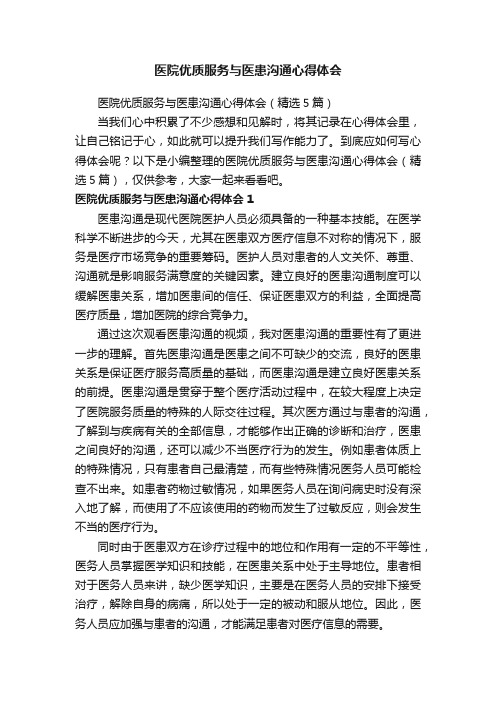 医院优质服务与医患沟通心得体会

医院优质服务与医患沟通心得体会（精选5篇）

当我们心中积累了不少感想和见解时，将其记录在心得体会里，让自己铭记于心，如此就可以提升我们写作能力了。到底应如何写心得体会呢？以下是小编整理的医院优质服务与医患沟通心得体会（精选5篇），仅供参考，大家一起来看看吧。

医院优质服务与医患沟通心得体会1

医患沟通是现代医院医护人员必须具备的一种基本技能。在医学科学不断进步的今天，尤其在医患双方医疗信息不对称的情况下，服务是医疗市场竞争的重要筹码。医护人员对患者的人文关怀、尊重、沟通就是影响服务满意度的关键因素。建立良好的医患沟通制度可以缓解医患关系，增加医患间的信任、保证医患双方的利益，全面提高医疗质量，增加医院的综合竞争力。

通过这次观看医患沟通的视频，我对医患沟通的重要性有了更进一步的理解。首先医患沟通是医患之间不可缺少的交流，良好的医患关系是保证医疗服务高质量的基础，而医患沟通是建立良好医患关系的前提。医患沟通是贯穿于整个医疗活动过程中，在较大程度上决定了医院服务质量的特殊的人际交往过程。其次医方通过与患者的沟通，了解到与疾病有关的全部信息，才能够作出正确的诊断和治疗，医患之间良好的沟通，还可以减少不当医疗行为的发生。例如患者体质上的特殊情况，只有患者自己最清楚，而有些特殊情况医务人员可能检查不出来。如患者药物过敏情况，如果医务人员在询问病史时没有深入地了解，而使用了不应该使用的药物而发生了过敏反应，则会发生不当的医疗行为。

同时由于医患双方在诊疗过程中的地位和作用有一定的不平等性，医务人员掌握医学知识和技能，在医患关系中处于主导地位。患者相对于医务人员来讲，缺少医学知识，主要是在医务人员的安排下接受治疗，解除自身的病痛，所以处于一定的被动和服从地位。因此，医务人员应加强与患者的沟通，才能满足患者对医疗信息的需要。